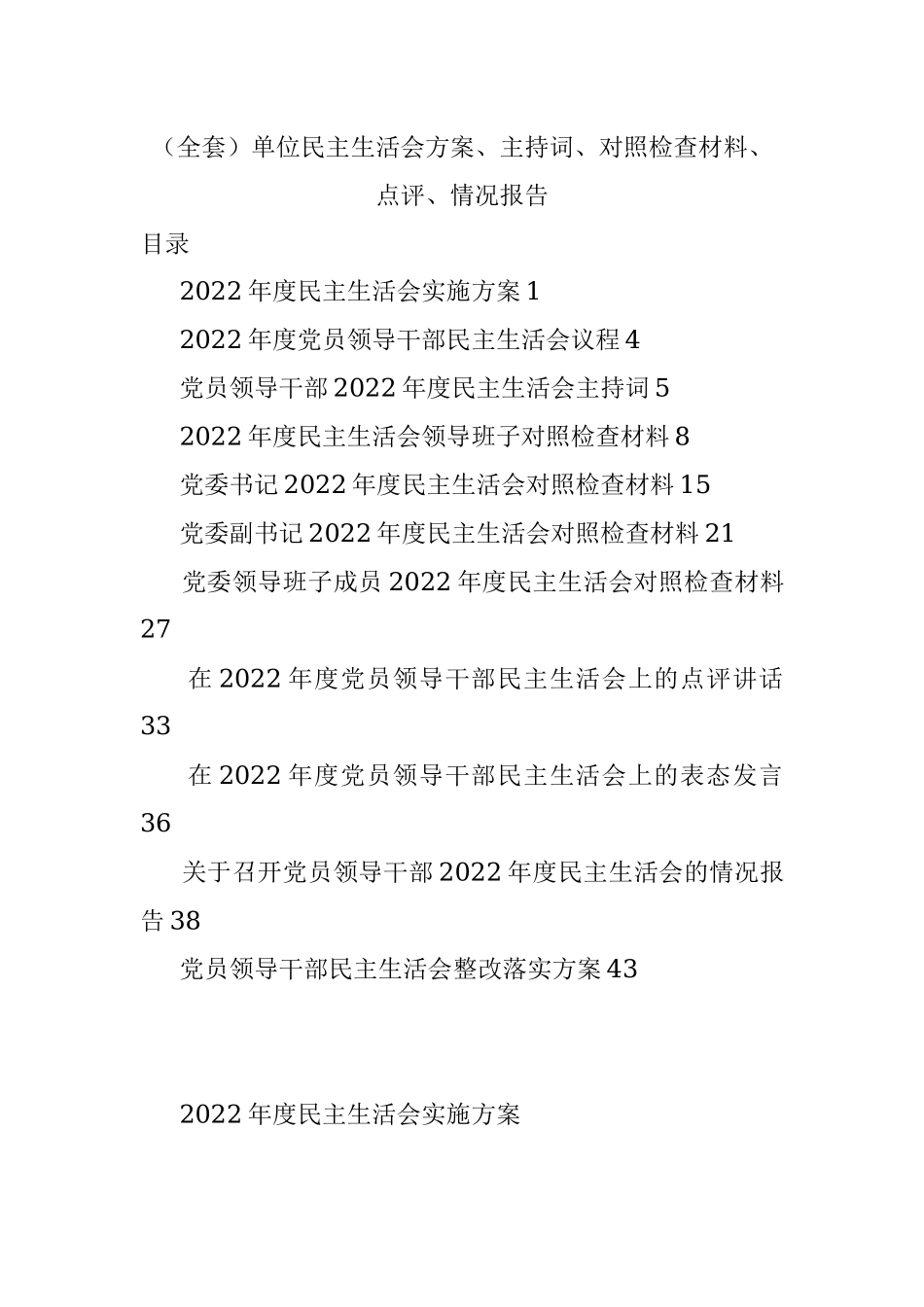 （全套）单位民主生活会方案、主持词、对照检查材料、点评、情况报告

目录

2022年度民主生活会实施方案1

2022年度党员领导干部民主生活会议程4

党员领导干部2022年度民主生活会主持词5

2022年度民主生活会领导班子对照检查材料8

党委书记2022年度民主生活会对照检查材料15

党委副书记2022年度民主生活会对照检查材料21

党委领导班子成员2022年度民主生活会对照检查材料27

在2022年度党员领导干部民主生活会上的点评讲话33

在2022年度党员领导干部民主生活会上的表态发言36

关于召开党员领导干部2022年度民主生活会的情况报告38

党员领导干部民主生活会整改落实方案43

2022年度民主生活会实施方案